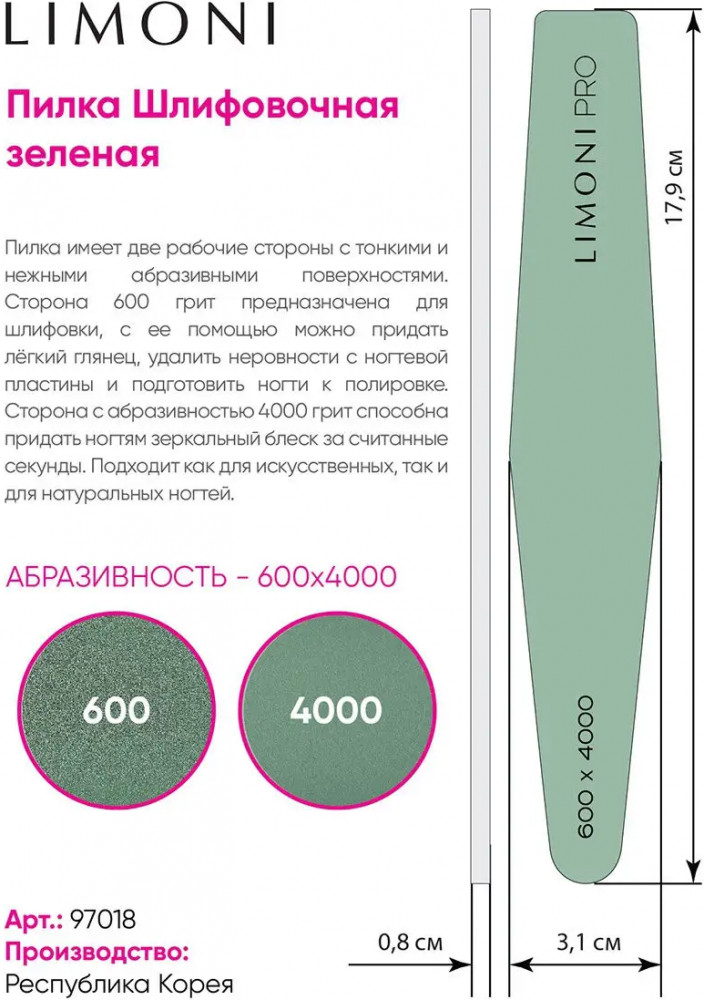 LIMONI

Пилка Шлифовочная зеленая

Пилка имеет две рабочие стороны с тонкими и нежными абразивными поверхностями. Сторона 600 грит предназначена для шлифовки, с ее помощью можно придать лёгкий глянец, удалить неровности с ногтевой пластины и подготовить ногти к полировке. Сторона с абразивностью 4000 грит способна придать ногтям зеркальный блеск за считанные секунды. Подходит как для искусственных, так и для натуральных ногтей.

АБРАЗИВНОСТЬ - 600х4000

600

4000

Арт.: 97018
Производство:
Республика Корея

LIMONI PRO

600 x 4000

17,9 см

0,8 см

3,1 см